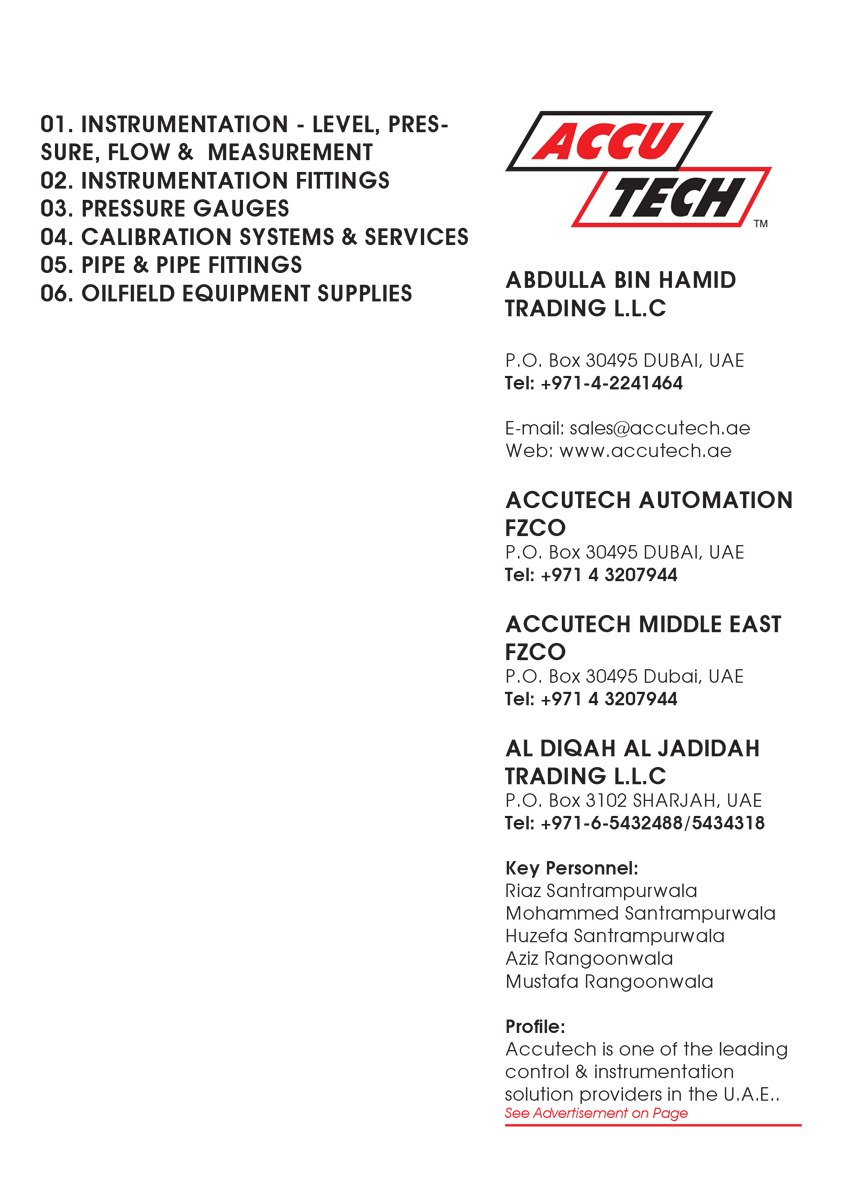 01. INSTRUMENTATION - LEVEL, PRESSURE, FLOW & MEASUREMENT
02. INSTRUMENTATION FITTINGS
03. PRESSURE GAUGES
04. CALIBRATION SYSTEMS & SERVICES
05. PIPE & PIPE FITTINGS
06. OILFIELD EQUIPMENT SUPPLIES

ACCU TECH TM

ABDULLA BIN HAMID TRADING L.L.C

P.O. Box 30495 DUBAI, UAE
Tel: +971-4-2241464

E-mail: sales@accutech.ae
Web: www.accutech.ae

ACCUTECH AUTOMATION FZCO
P.O. Box 30495 DUBAI, UAE
Tel: +971 4 3207944

ACCUTECH MIDDLE EAST FZCO
P.O. Box 30495 Dubai, UAE
Tel: +971 4 3207944

AL DIQAH AL JADIDAH TRADING L.L.C
P.O. Box 3102 SHARJAH, UAE
Tel: +971-6-5432488/5434318

Key Personnel:
Riaz Santrampurwala
Mohammed Santrampurwala
Huzefa Santrampurwala
Aziz Rangoonwala
Mustafa Rangoonwala

Profile:
Accutech is one of the leading control & instrumentation solution providers in the U.A.E..
See Advertisement on Page